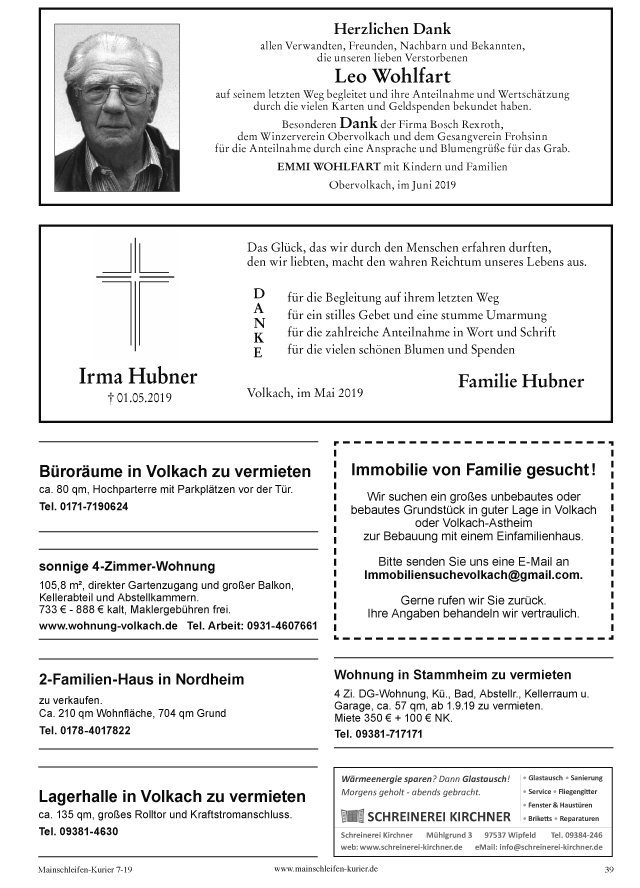 Herzlichen Dank
allen Verwandten, Freunden, Nachbarn und Bekannten, die unseren lieben Verstorbenen
Leo Wohlfart
auf seinem letzten Weg begleitet und ihre Anteilnahme und Wertschätzung durch die vielen Karten und Geldspenden bekundet haben.
Besonderen Dank der Firma Bosch Rexroth, dem Winzerverein Obervolkach und dem Gesangverein Frohsinn für die Anteilnahme durch eine Ansprache und Blumengrüße für das Grab.
EMMI WOHLFART mit Kindern und Familien
Obervolkach, im Juni 2019

Das Glück, das wir durch den Menschen erfahren durften, den wir liebten, macht den wahren Reichtum unseres Lebens aus.

D für die Begleitung auf ihrem letzten Weg
A für ein stilles Gebet und eine stumme Umarmung
N für die zahlreiche Anteilnahme in Wort und Schrift
K für die vielen schönen Blumen und Spenden
E

Irma Hubner
† 01.05.2019

Volkach, im Mai 2019

Familie Hubner

Büroräume in Volkach zu vermieten
ca. 80 qm, Hochparterre mit Parkplätzen vor der Tür.
Tel. 0171-7190624

sonnige 4-Zimmer-Wohnung
105,8 m², direkter Gartenzugang und großer Balkon, Kellerabteil und Abstellkammern.
733 € - 888 € kalt, Maklergebühren frei.
www.wohnung-volkach.de Tel. Arbeit: 0931-4607661

2-Familien-Haus in Nordheim
zu verkaufen.
Ca. 210 qm Wohnfläche, 704 qm Grund
Tel. 0178-4017822

Lagerhalle in Volkach zu vermieten
ca. 135 qm, großes Rolltor und Kraftstromanschluss.
Tel. 09381-4630

Immobilie von Familie gesucht!
Wir suchen ein großes unbebautes oder bebautes Grundstück in guter Lage in Volkach oder Volkach-Astheim zur Bebauung mit einem Einfamilienhaus.

Bitte senden Sie uns eine E-Mail an
Immobiliensuchevolkach@gmail.com.

Gerne rufen wir Sie zurück.
Ihre Angaben behandeln wir vertraulich.

Wohnung in Stammheim zu vermieten
4 Zi. DG-Wohnung, Kü., Bad, Abstellr., Kellerraum u. Garage, ca. 57 qm, ab 1.9.19 zu vermieten.
Miete 350 € + 100 € NK.
Tel. 09381-717171

Wärmeenergie sparen? Dann Glastausch!
Morgens geholt - abends gebracht.
SCHREINEREI KIRCHNER
• Glastausch • Sanierung
• Service • Fliegengitter
• Fenster & Haustüren
• Briketts • Reparaturen
Schreinerei Kirchner Mühlgrund 3 97537 Wipfeld Tel. 09384-246
web: www.schreinerei-kirchner.de eMail: info@schreinerei-kirchner.de

Mainschleifen-Kurier 7-19 www.mainschleifen-kurier.de 39